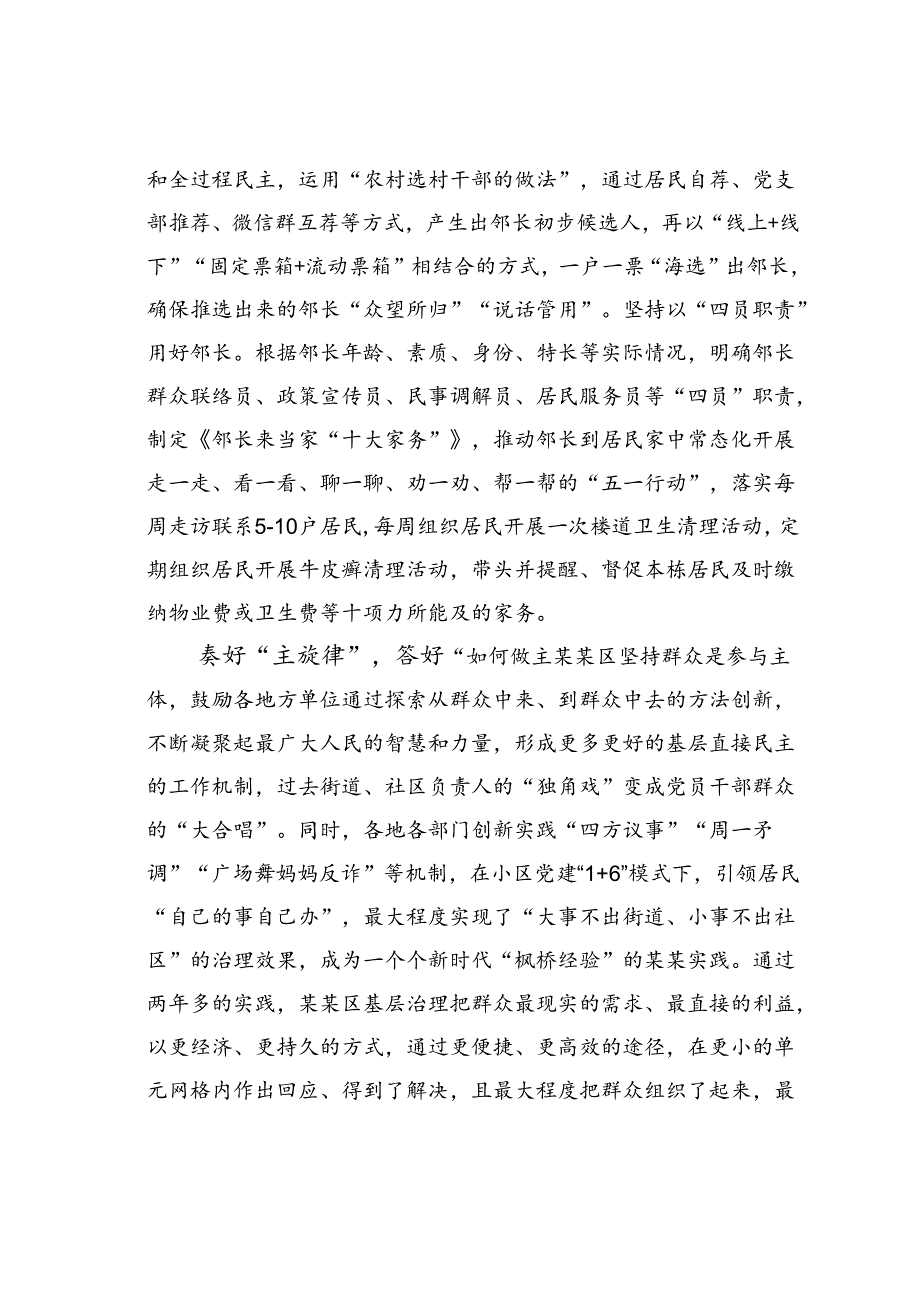 和全过程民主，运用“农村选村干部的做法”，通过居民自荐、党支部推荐、微信群互荐等方式，产生出邻长初步候选人，再以“线上+线下”“固定票箱+流动票箱”相结合的方式，一户一票“海选”出邻长，确保推选出来的邻长“众望所归”“说话管用”。坚持以“四员职责”用好邻长。根据邻长年龄、素质、身份、特长等实际情况，明确邻长群众联络员、政策宣传员、民事调解员、居民服务员等“四员”职责，制定《邻长来当家“十大家务”》，推动邻长到居民家中常态化开展走一走、看一看、聊一聊、劝一劝、帮一帮的“五一行动”，落实每周走访联系5-10户居民，每周组织居民开展一次楼道卫生清理活动，定期组织居民开展牛皮癣清理活动，带头并提醒、督促本栋居民及时缴纳物业费或卫生费等十项力所能及的家务。

奏好“主旋律”，答好“如何做主某某区坚持群众是参与主体，鼓励各地方单位通过探索从群众中来、到群众中去的方法创新，不断凝聚起最广大人民的智慧和力量，形成更多更好的基层直接民主的工作机制，过去街道、社区负责人的“独角戏”变成党员干部群众的“大合唱”。同时，各地各部门创新实践“四方议事”“周一矛调”“广场舞妈妈反诈”等机制，在小区党建“1+6”模式下，引领居民“自己的事自己办”，最大程度实现了“大事不出街道、小事不出社区”的治理效果，成为一个个新时代“枫桥经验”的某某实践。通过两年多的实践，某某区基层治理把群众最现实的需求、最直接的利益，以更经济、更持久的方式，通过更便捷、更高效的途径，在更小的单元网格内作出回应、得到了解决，且最大程度把群众组织了起来，最